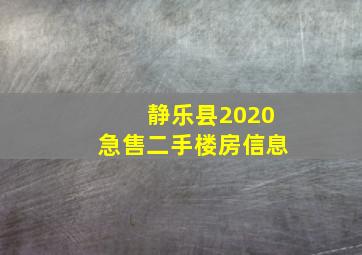 静乐县2020
急售二手楼房信息